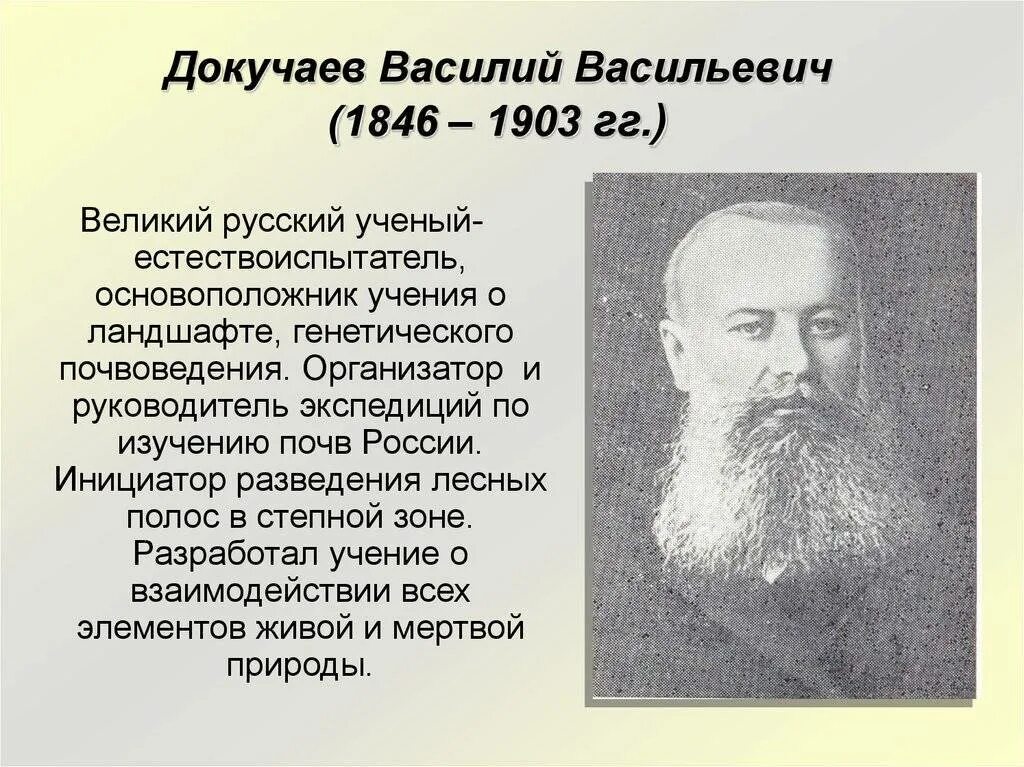 Докучаев Василий Васильевич
(1846 – 1903 гг.)

Великий русский ученый-естествоиспытатель, основоположник учения о ландшафте, генетического почвоведения. Организатор и руководитель экспедиций по изучению почв России. Инициатор разведения лесных полос в степной зоне. Разработал учение о взаимодействии всех элементов живой и мертвой природы.